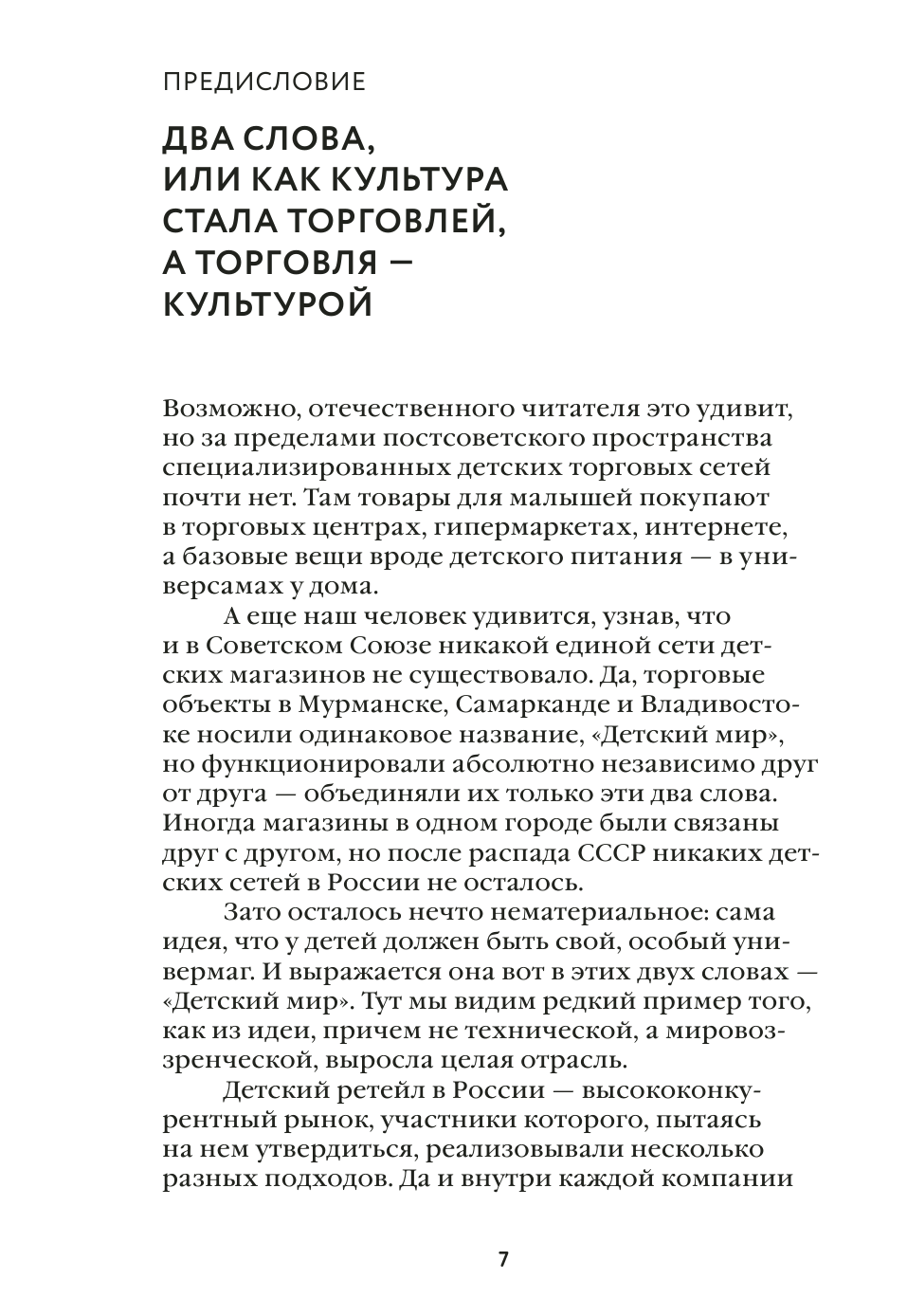 ПРЕДИСЛОВИЕ

ДВА СЛОВА, ИЛИ КАК КУЛЬТУРА СТАЛА ТОРГОВЛЕЙ, А ТОРГОВЛЯ — КУЛЬТУРОЙ

Возможно, отечественного читателя это удивит, но за пределами постсоветского пространства специализированных детских торговых сетей почти нет. Там товары для малышей покупают в торговых центрах, гипермаркетах, интернете, а базовые вещи вроде детского питания — в универсамах у дома.

А еще наш человек удивится, узнав, что и в Советском Союзе никакой единой сети детских магазинов не существовало. Да, торговые объекты в Мурманске, Самарканде и Владивостоке носили одинаковое название, «Детский мир», но функционировали абсолютно независимо друг от друга — объединяли их только эти два слова. Иногда магазины в одном городе были связаны друг с другом, но после распада СССР никаких детских сетей в России не осталось.

Зато осталось нечто нематериальное: сама идея, что у детей должен быть свой, особый универмаг. И выражается она вот в этих двух словах — «Детский мир». Тут мы видим редкий пример того, как из идеи, причем не технической, а мировоззренческой, выросла целая отрасль.

Детский ретейл в России — высококонкурентный рынок, участники которого, пытаясь на нем утвердиться, реализовывали несколько разных подходов. Да и внутри каждой компании

7